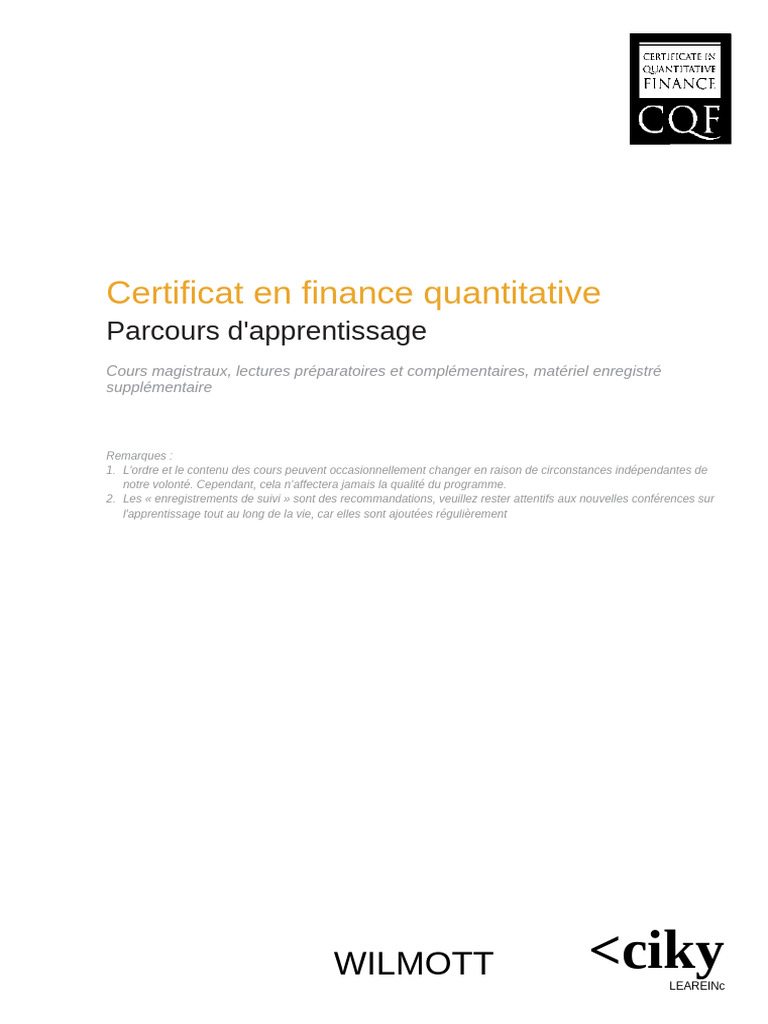 CERTIFICATE IN QUANTITATIVE FINANCE
CQF

Certificat en finance quantitative
Parcours d'apprentissage

Cours magistraux, lectures préparatoires et complémentaires, matériel enregistré supplémentaire

Remarques :
1. L'ordre et le contenu des cours peuvent occasionnellement changer en raison de circonstances indépendantes de notre volonté. Cependant, cela n'affectera jamais la qualité du programme.
2. Les « enregistrements de suivi » sont des recommandations, veuillez rester attentifs aux nouvelles conférences sur l'apprentissage tout au long de la vie, car elles sont ajoutées régulièrement

WILMOTT

<ciky
LEAREINc